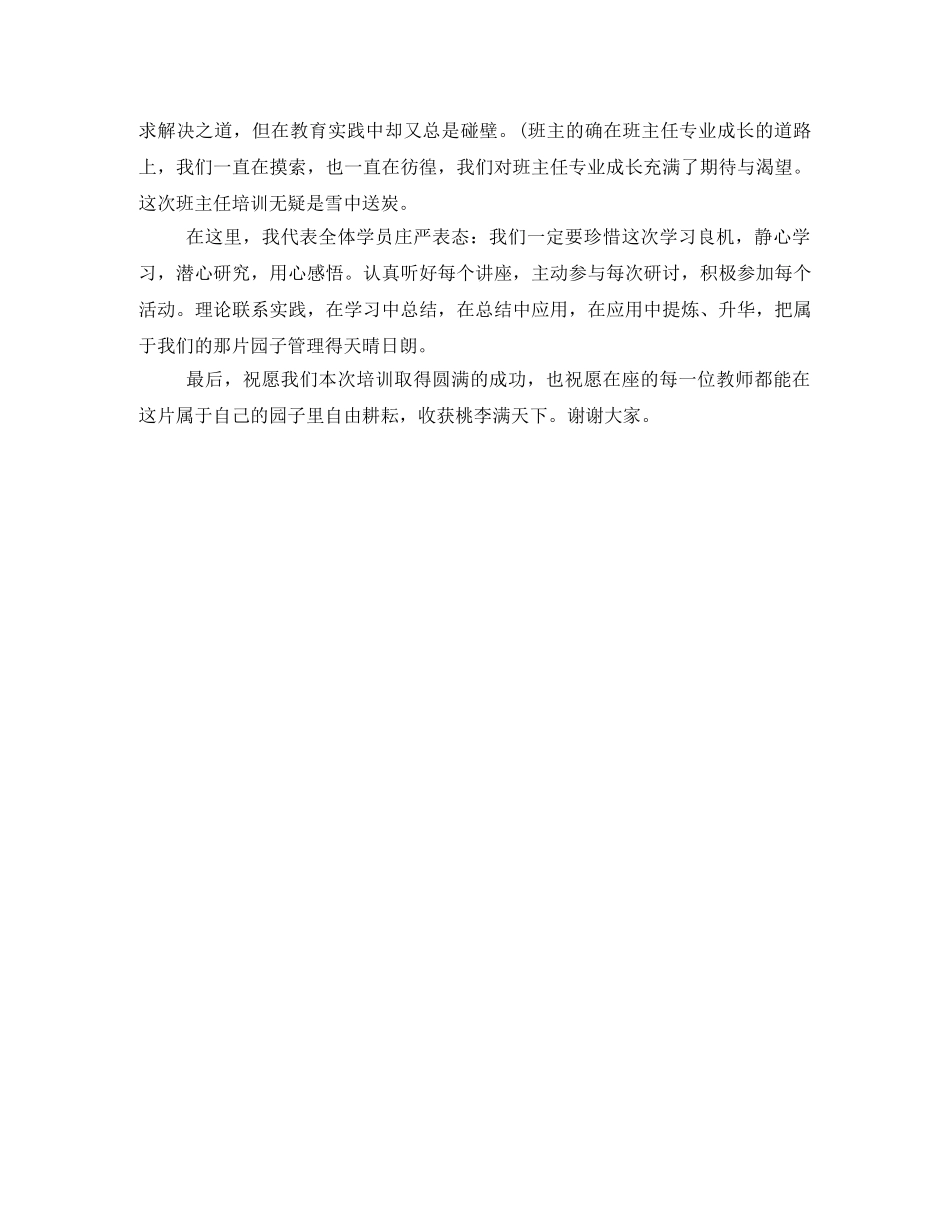 求解决之道，但在教育实践中却又总是碰壁。(班主的确在班主任专业成长的道路上，我们一直在摸索，也一直在彷徨，我们对班主任专业成长充满了期待与渴望。这次班主任培训无疑是雪中送炭。

在这里，我代表全体学员庄严表态：我们一定要珍惜这次学习良机，静心学习，潜心研究，用心感悟。认真听好每个讲座，主动参与每次研讨，积极参加每个活动。理论联系实践，在学习中总结，在总结中应用，在应用中提炼、升华，把属于我们的那片园子管理得天晴日朗。

最后，祝愿我们本次培训取得圆满的成功，也祝愿在座的每一位教师都能在这片属于自己的园子里自由耕耘，收获桃李满天下。谢谢大家。